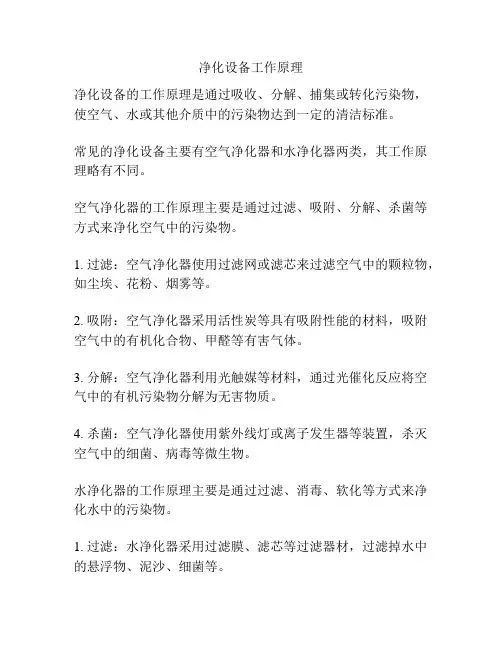 净化设备工作原理

净化设备的工作原理是通过吸收、分解、捕集或转化污染物，使空气、水或其他介质中的污染物达到一定的清洁标准。

常见的净化设备主要有空气净化器和水净化器两类，其工作原理略有不同。

空气净化器的工作原理主要是通过过滤、吸附、分解、杀菌等方式来净化空气中的污染物。

1. 过滤：空气净化器使用过滤网或滤芯来过滤空气中的颗粒物，如尘埃、花粉、烟雾等。

2. 吸附：空气净化器采用活性炭等具有吸附性能的材料，吸附空气中的有机化合物、甲醛等有害气体。

3. 分解：空气净化器利用光触媒等材料，通过光催化反应将空气中的有机污染物分解为无害物质。

4. 杀菌：空气净化器使用紫外线灯或离子发生器等装置，杀灭空气中的细菌、病毒等微生物。

水净化器的工作原理主要是通过过滤、消毒、软化等方式来净化水中的污染物。

1. 过滤：水净化器采用过滤膜、滤芯等过滤器材，过滤掉水中的悬浮物、泥沙、细菌等。